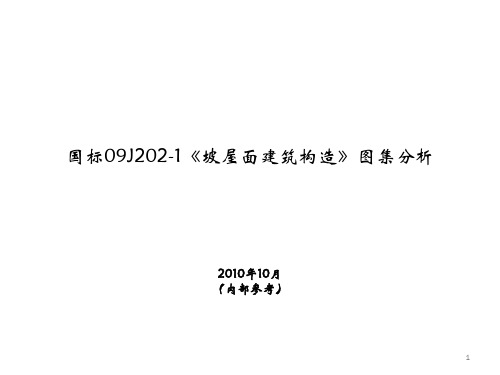 国标09J202-1《坡屋面建筑构造》图集分析

2010年10月
（内部参考）

1